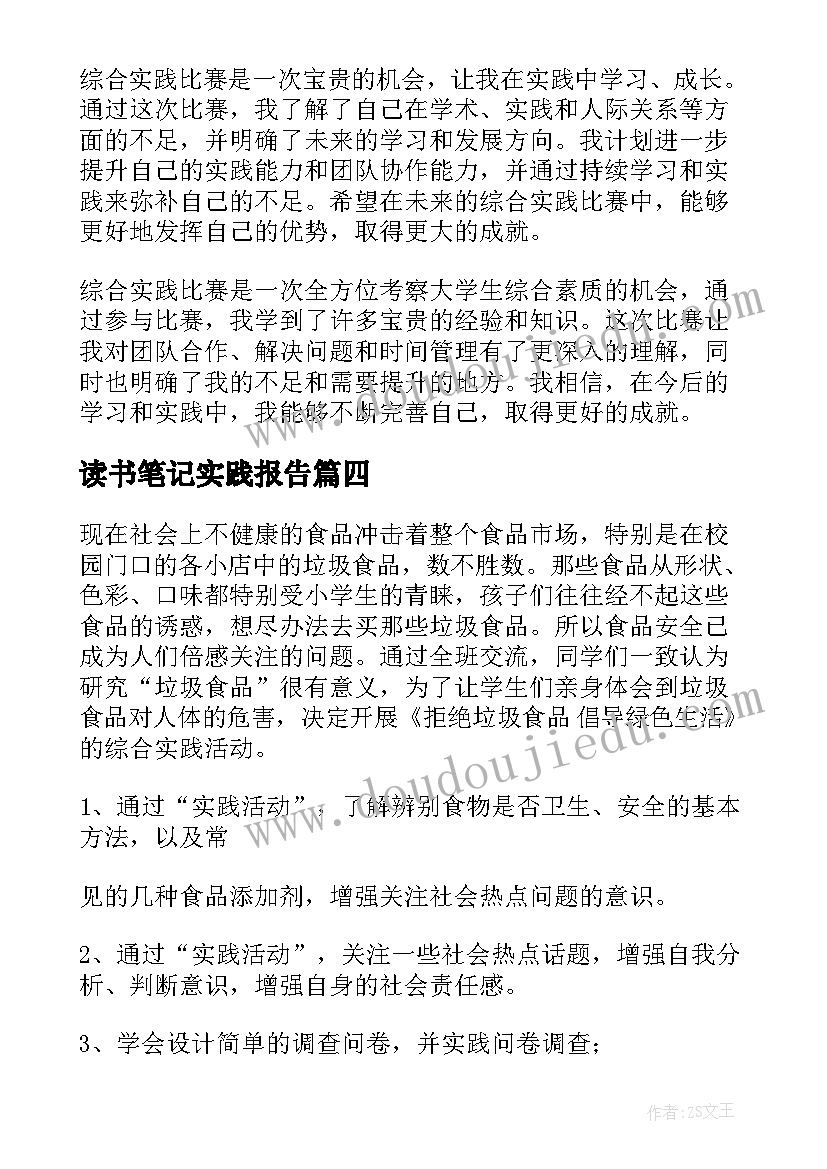 综合实践比赛是一次宝贵的机会，让我在实践中学习、成长。通过这次比赛，我了解了自己在学术、实践和人际关系等方面的不足，并明确了未来的学习和发展方向。我计划进一步提升自己的实践能力和团队协作能力，并通过持续学习和实践来弥补自己的不足。希望在未来的综合实践比赛中，能够更好地发挥自己的优势，取得更大的成就。

综合实践比赛是一次全方位考察大学生综合素质的机会，通过参与比赛，我学到了许多宝贵的经验和知识。这次比赛让我对团队合作、解决问题和时间管理有了更深入的理解，同时也明确了我的不足和需要提升的地方。我相信，在今后的学习和实践中，我能够不断完善自己，取得更好的成就。

读书笔记实践报告篇四

现在社会上不健康的食品冲击着整个食品市场，特别是在校园门口的各小店中的垃圾食品，数不胜数。那些食品从形状、色彩、口味都特别受小学生的青睐，孩子们往往经不起这些食品的诱惑，想尽办法去买那些垃圾食品。所以食品安全已成为人们倍感关注的问题。通过全班交流，同学们一致认为研究“垃圾食品”很有意义，为了让学生们亲身体会到垃圾食品对人体的危害，决定开展《拒绝垃圾食品 倡导绿色生活》的综合实践活动。

1、通过“实践活动”，了解辨别食物是否卫生、安全的基本方法，以及常

见的几种食品添加剂，增强关注社会热点问题的意识。

2、通过“实践活动”，关注一些社会热点话题，增强自我分析、判断意识，增强自身的社会责任感。

3、学会设计简单的调查问卷，并实践问卷调查；

www.doudoujiedu.com

作者：ZS文王